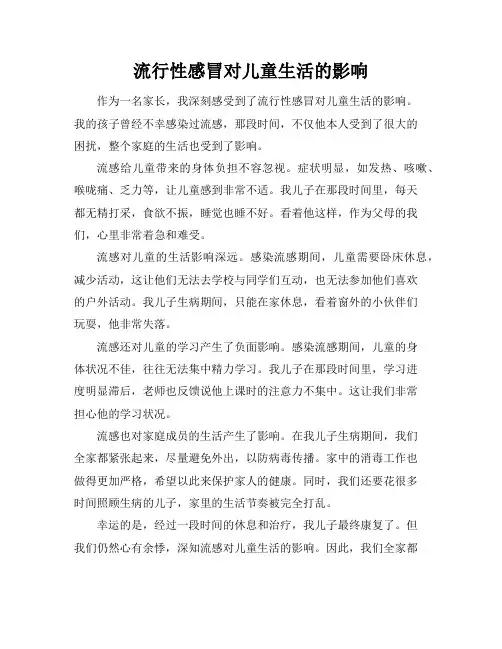 流行性感冒对儿童生活的影响

作为一名家长，我深刻感受到了流行性感冒对儿童生活的影响。我的孩子曾经不幸感染过流感，那段时间，不仅他本人受到了很大的困扰，整个家庭的生活也受到了影响。

流感给儿童带来的身体负担不容忽视。症状明显，如发热、咳嗽、喉咙痛、乏力等，让儿童感到非常不适。我儿子在那段时间里，每天都无精打采，食欲不振，睡觉也睡不好。看着他这样，作为父母的我们，心里非常着急和难受。

流感对儿童的生活影响深远。感染流感期间，儿童需要卧床休息，减少活动，这让他们无法去学校与同学们互动，也无法参加他们喜欢的户外活动。我儿子生病期间，只能在家休息，看着窗外的小伙伴们玩耍，他非常失落。

流感还对儿童的学习产生了负面影响。感染流感期间，儿童的身体状况不佳，往往无法集中精力学习。我儿子在那段时间里，学习进度明显滞后，老师也反馈说他上课时的注意力不集中。这让我们非常担心他的学习状况。

流感也对家庭成员的生活产生了影响。在我儿子生病期间，我们全家都紧张起来，尽量避免外出，以防病毒传播。家中的消毒工作也做得更加严格，希望以此来保护家人的健康。同时，我们还要花很多时间照顾生病的儿子，家里的生活节奏被完全打乱。

幸运的是，经过一段时间的休息和治疗，我儿子最终康复了。但我们仍然心有余悸，深知流感对儿童生活的影响。因此，我们全家都